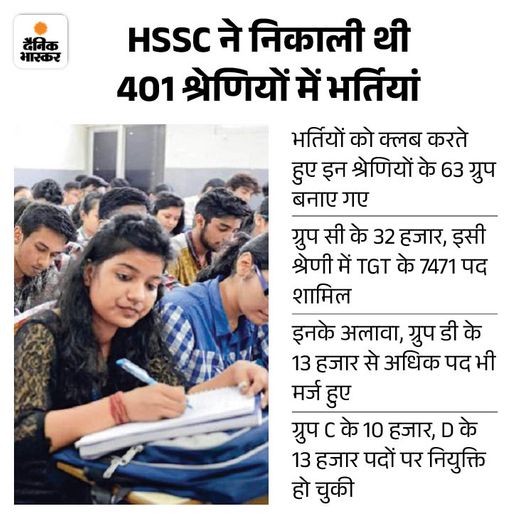 दैनिक भास्कर

HSSC ने निकाली थी
401 श्रेणियों में भर्तियां

भर्तियों को क्लब करते हुए इन श्रेणियों के 63 ग्रुप बनाए गए

ग्रुप सी के 32 हजार, इसी श्रेणी में TGT के 7471 पद शामिल

इनके अलावा, ग्रुप डी के 13 हजार से अधिक पद भी मर्ज हुए

ग्रुप C के 10 हजार, D के 13 हजार पदों पर नियुक्ति हो चुकी